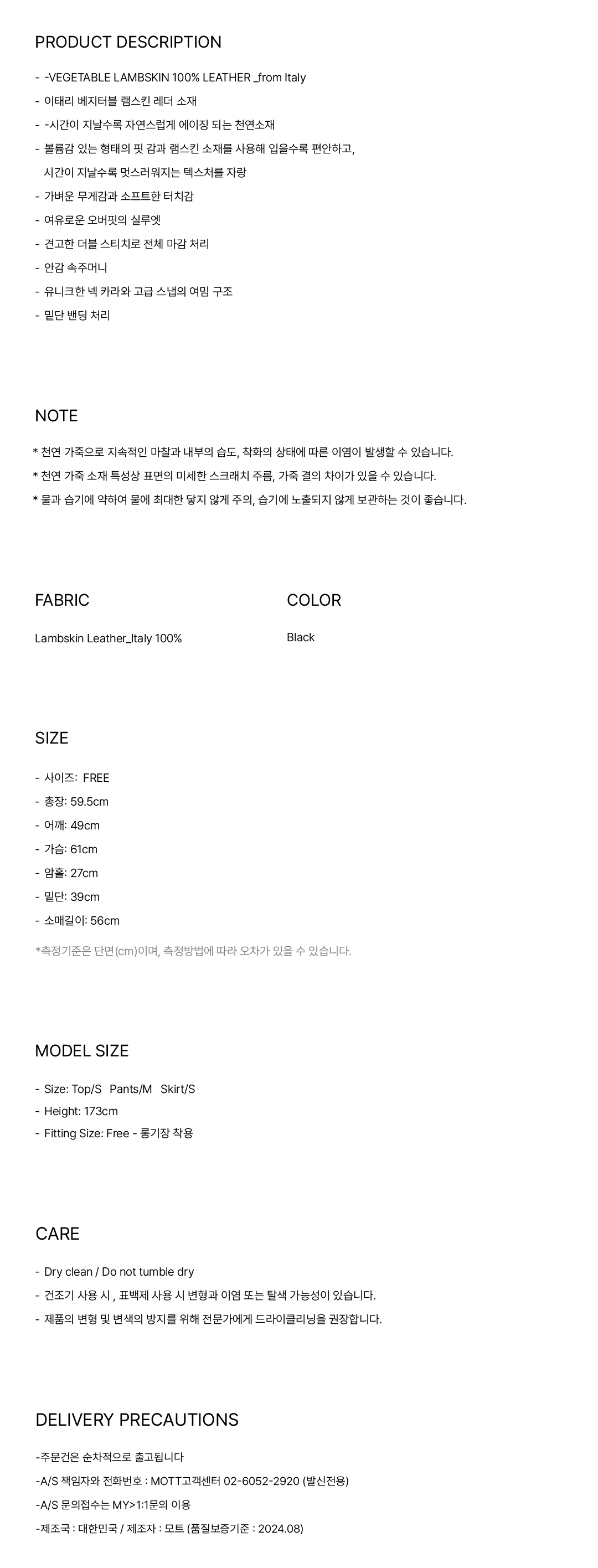 PRODUCT DESCRIPTION

- -VEGETABLE LAMBSKIN 100% LEATHER _from Italy
- 이태리 베지터블 램스킨 레더 소재
- -시간이 지날수록 자연스럽게 에이징 되는 천연소재
- 볼륨감 있는 형태의 핏 감과 램스킨 소재를 사용해 입을수록 편안하고, 시간이 지날수록 멋스러워지는 텍스처를 자랑
- 가벼운 무게감과 소프트한 터치감
- 여유로운 오버핏의 실루엣
- 견고한 더블 스티치로 전체 마감 처리
- 안감 속주머니
- 유니크한 넥 카라와 고급 스냅의 여밈 구조
- 밑단 밴딩 처리

NOTE

* 천연 가죽으로 지속적인 마찰과 내부의 습도, 착화의 상태에 따른 이염이 발생할 수 있습니다.
* 천연 가죽 소재 특성상 표면의 미세한 스크래치 주름, 가죽 결의 차이가 있을 수 있습니다.
* 물과 습기에 약하여 물에 최대한 닿지 않게 주의, 습기에 노출되지 않게 보관하는 것이 좋습니다.

FABRIC

Lambskin Leather_Italy 100%

COLOR

Black

SIZE

- 사이즈: FREE
- 총장: 59.5cm
- 어깨: 49cm
- 가슴: 61cm
- 암홀: 27cm
- 밑단: 39cm
- 소매길이: 56cm

*측정기준은 단면(cm)이며, 측정방법에 따라 오차가 있을 수 있습니다.

MODEL SIZE

- Size: Top/S Pants/M Skirt/S
- Height: 173cm
- Fitting Size: Free - 롱기장 착용

CARE

- Dry clean / Do not tumble dry
- 건조기 사용 시 , 표백제 사용 시 변형과 이염 또는 탈색 가능성이 있습니다.
- 제품의 변형 및 변색의 방지를 위해 전문가에게 드라이클리닝을 권장합니다.

DELIVERY PRECAUTIONS

-주문건은 순차적으로 출고됩니다

-A/S 책임자와 전화번호 : MOTT고객센터 02-6052-2920 (발신전용)

-A/S 문의접수는 MY>1:1문의 이용

-제조국 : 대한민국 / 제조자 : 모트 (품질보증기준 : 2024.08)